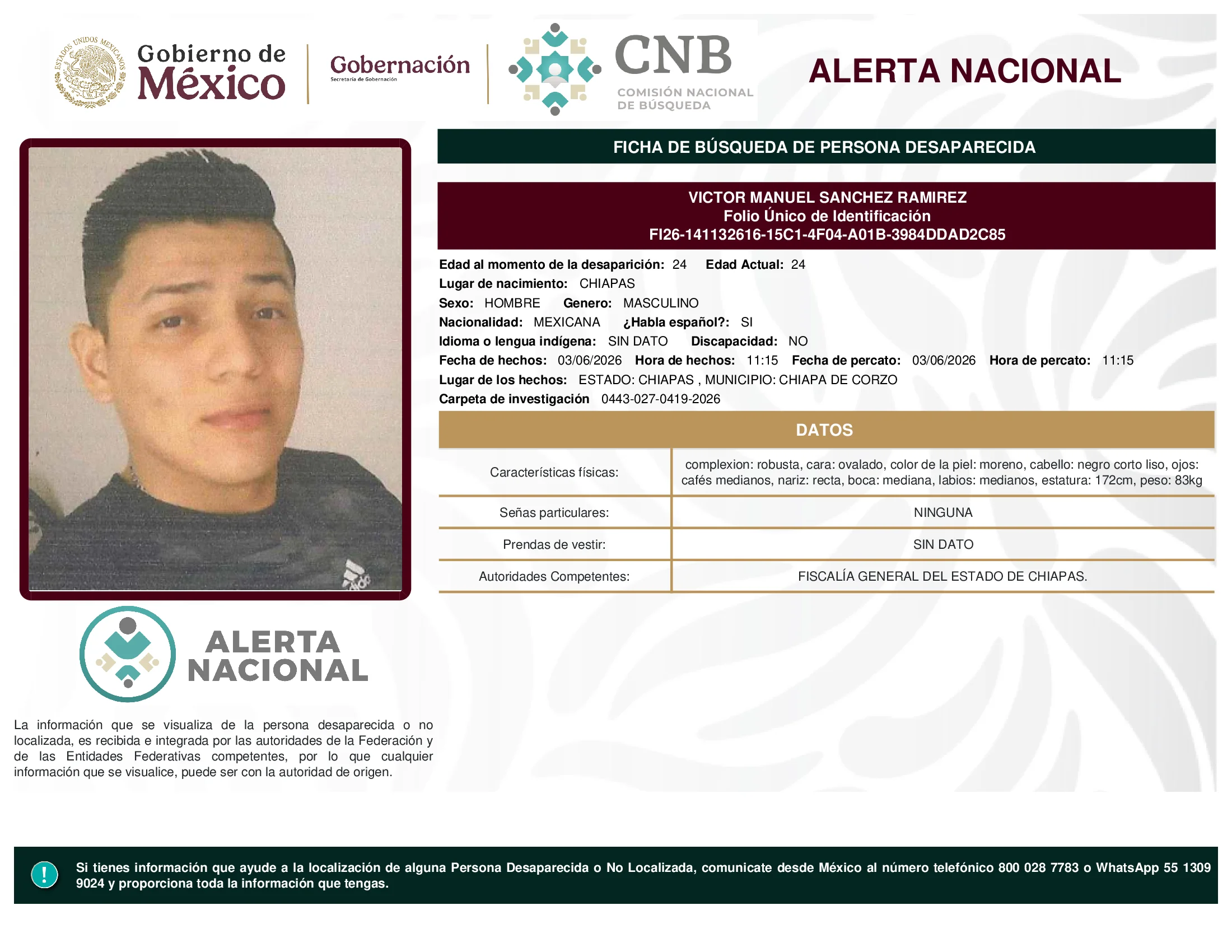 ESTADOS UNIDOS MEXICANOS

Gobierno de México

Gobernación
Secretaría de Gobernación

CNB
COMISIÓN NACIONAL DE BÚSQUEDA

ALERTA NACIONAL

FICHA DE BÚSQUEDA DE PERSONA DESAPARECIDA

VICTOR MANUEL SANCHEZ RAMIREZ
Folio Único de Identificación
FI26-141132616-15C1-4F04-A01B-3984DDAD2C85

Edad al momento de la desaparición: 24 Edad Actual: 24
Lugar de nacimiento: CHIAPAS
Sexo: HOMBRE Genero: MASCULINO
Nacionalidad: MEXICANA ¿Habla español?: SI
Idioma o lengua indígena: SIN DATO Discapacidad: NO
Fecha de hechos: 03/06/2026 Hora de hechos: 11:15 Fecha de percato: 03/06/2026 Hora de percato: 11:15
Lugar de los hechos: ESTADO: CHIAPAS , MUNICIPIO: CHIAPA DE CORZO
Carpeta de investigación 0443-027-0419-2026

DATOS

| Características físicas: | complexion: robusta, cara: ovalado, color de la piel: moreno, cabello: negro corto liso, ojos: cafés medianos, nariz: recta, boca: mediana, labios: medianos, estatura: 172cm, peso: 83kg |
|---|---|
| Señas particulares: | NINGUNA |
| Prendas de vestir: | SIN DATO |
| Autoridades Competentes: | FISCALÍA GENERAL DEL ESTADO DE CHIAPAS. |

ALERTA NACIONAL

La información que se visualiza de la persona desaparecida o no localizada, es recibida e integrada por las autoridades de la Federación y de las Entidades Federativas competentes, por lo que cualquier información que se visualice, puede ser con la autoridad de origen.

!

Si tienes información que ayude a la localización de alguna Persona Desaparecida o No Localizada, comunicate desde México al número telefónico 800 028 7783 o WhatsApp 55 1309 9024 y proporciona toda la información que tengas.